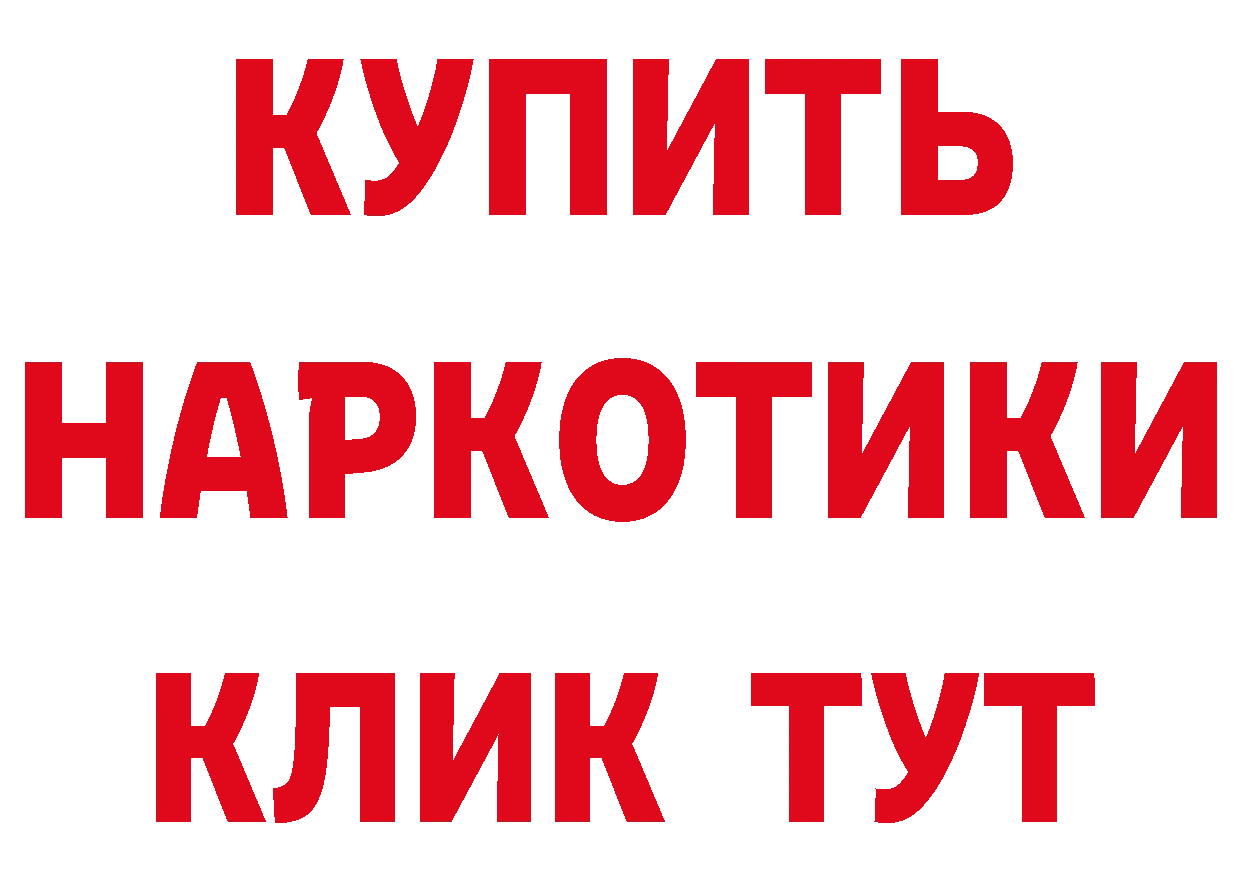 КУПИТЬ НАРКОТИКИ КЛИК ТУТ